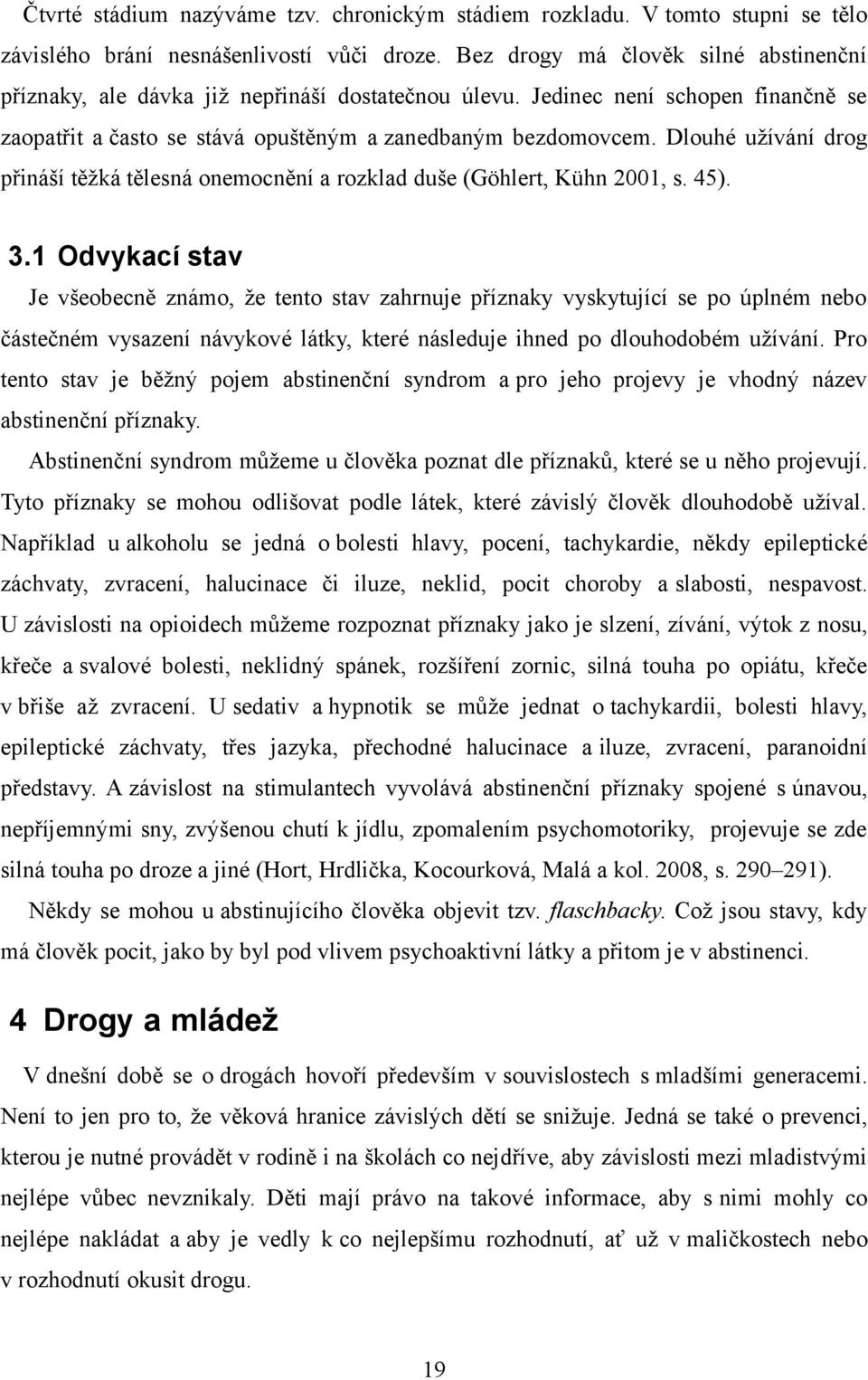 Čtvrté stádium nazýváme tzv. chronickým stádiem rozkladu. V tomto stupni se tělo závislého brání nesnášenlivostí vůči droze. Bez drogy má člověk silné abstinenční příznaky, ale dávka již nepřináší dostatečnou úlevu. Jedinec není schopen finančně se zaopatřit a často se stává opuštěným a zanedbaným bezdomovcem. Dlouhé užívání drog přináší těžká tělesná onemocnění a rozklad duše (Göhlert, Kühn 2001, s. 45).

3.1 Odvykací stav

Je všeobecně známo, že tento stav zahrnuje příznaky vyskytující se po úplném nebo částečném vysazení návykové látky, které následuje ihned po dlouhodobém užívání. Pro tento stav je běžný pojem abstinenční syndrom a pro jeho projevy je vhodný název abstinenční příznaky.

Abstinenční syndrom můžeme u člověka poznat dle příznaků, které se u něho projevují. Tyto příznaky se mohou odlišovat podle látek, které závislý člověk dlouhodobě užíval. Například u alkoholu se jedná o bolesti hlavy, pocení, tachykardie, někdy epileptické záchvaty, zvracení, halucinace či iluze, neklid, pocit choroby a slabosti, nespavost. U závislosti na opioidech můžeme rozpoznat příznaky jako je slzení, zívání, výtok z nosu, křeče a svalové bolesti, neklidný spánek, rozšíření zornic, silná touha po opiátu, křeče v břiše až zvracení. U sedativ a hypnotik se může jednat o tachykardii, bolesti hlavy, epileptické záchvaty, třes jazyka, přechodné halucinace a iluze, zvracení, paranoidní představy. A závislost na stimulantech vyvolává abstinenční příznaky spojené s únavou, nepříjemnými sny, zvýšenou chutí k jídlu, zpomalením psychomotoriky, projevuje se zde silná touha po droze a jiné (Hort, Hrdlička, Kocourková, Malá a kol. 2008, s. 290–291).

Někdy se mohou u abstinujícího člověka objevit tzv. flaschbacky. Což jsou stavy, kdy má člověk pocit, jako by byl pod vlivem psychoaktivní látky a přitom je v abstinenci.

4 Drogy a mládež

V dnešní době se o drogách hovoří především v souvislostech s mladšími generacemi. Není to jen pro to, že věková hranice závislých dětí se snižuje. Jedná se také o prevenci, kterou je nutné provádět v rodině i na školách co nejdříve, aby závislosti mezi mladistvými nejlépe vůbec nevznikaly. Děti mají právo na takové informace, aby s nimi mohly co nejlépe nakládat a aby je vedly k co nejlepšímu rozhodnutí, ať už v maličkostech nebo v rozhodnutí okusit drogu.

19